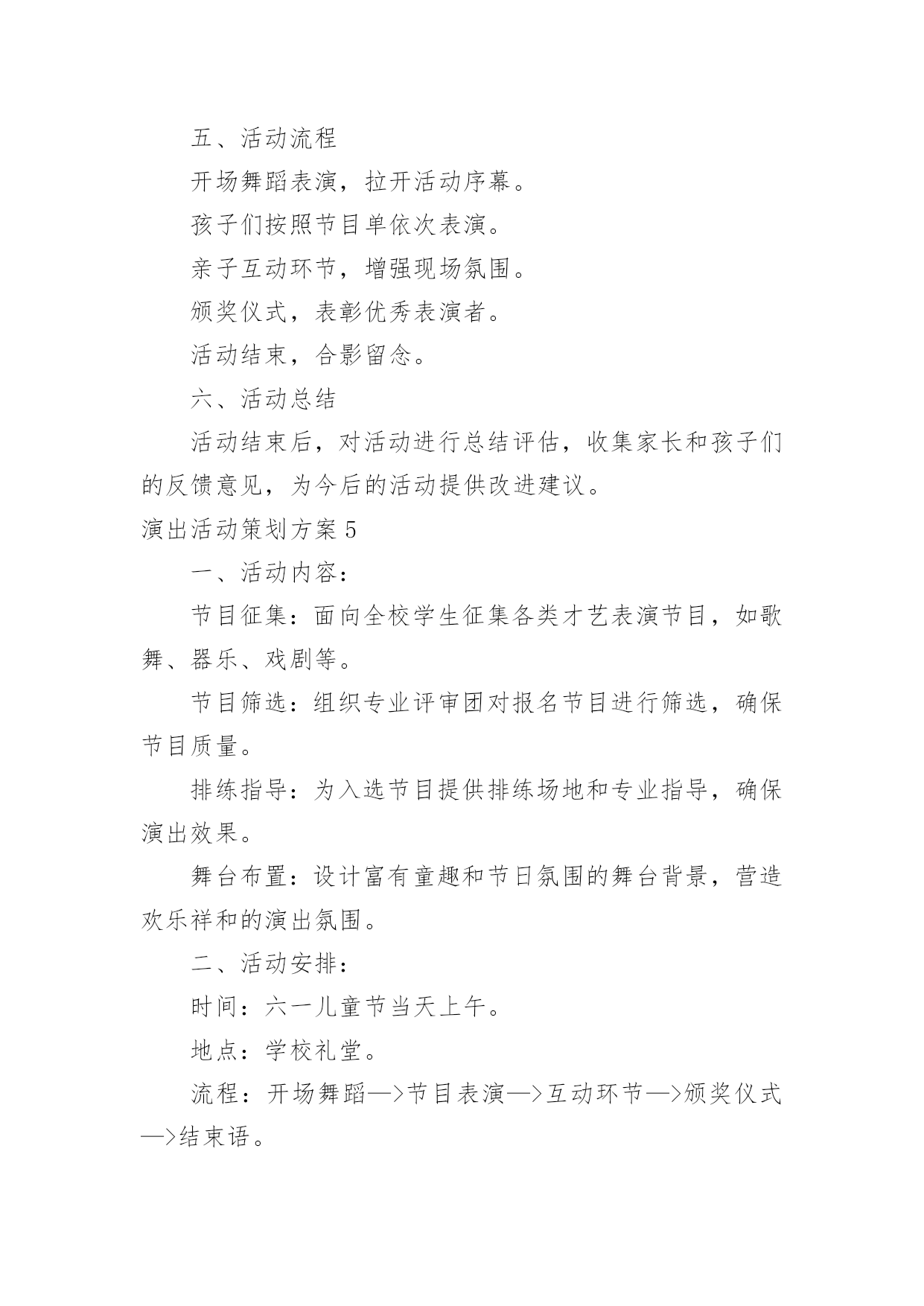 五、活动流程

开场舞蹈表演，拉开活动序幕。

孩子们按照节目单依次表演。

亲子互动环节，增强现场氛围。

颁奖仪式，表彰优秀表演者。

活动结束，合影留念。

六、活动总结

活动结束后，对活动进行总结评估，收集家长和孩子们的反馈意见，为今后的活动提供改进建议。

演出活动策划方案 5

一、活动内容：

节目征集：面向全校学生征集各类才艺表演节目，如歌舞、器乐、戏剧等。

节目筛选：组织专业评审团对报名节目进行筛选，确保节目质量。

排练指导：为入选节目提供排练场地和专业指导，确保演出效果。

舞台布置：设计富有童趣和节日氛围的舞台背景，营造欢乐祥和的演出氛围。

二、活动安排：

时间：六一儿童节当天上午。

地点：学校礼堂。

流程：开场舞蹈—>节目表演—>互动环节—>颁奖仪式—>结束语。